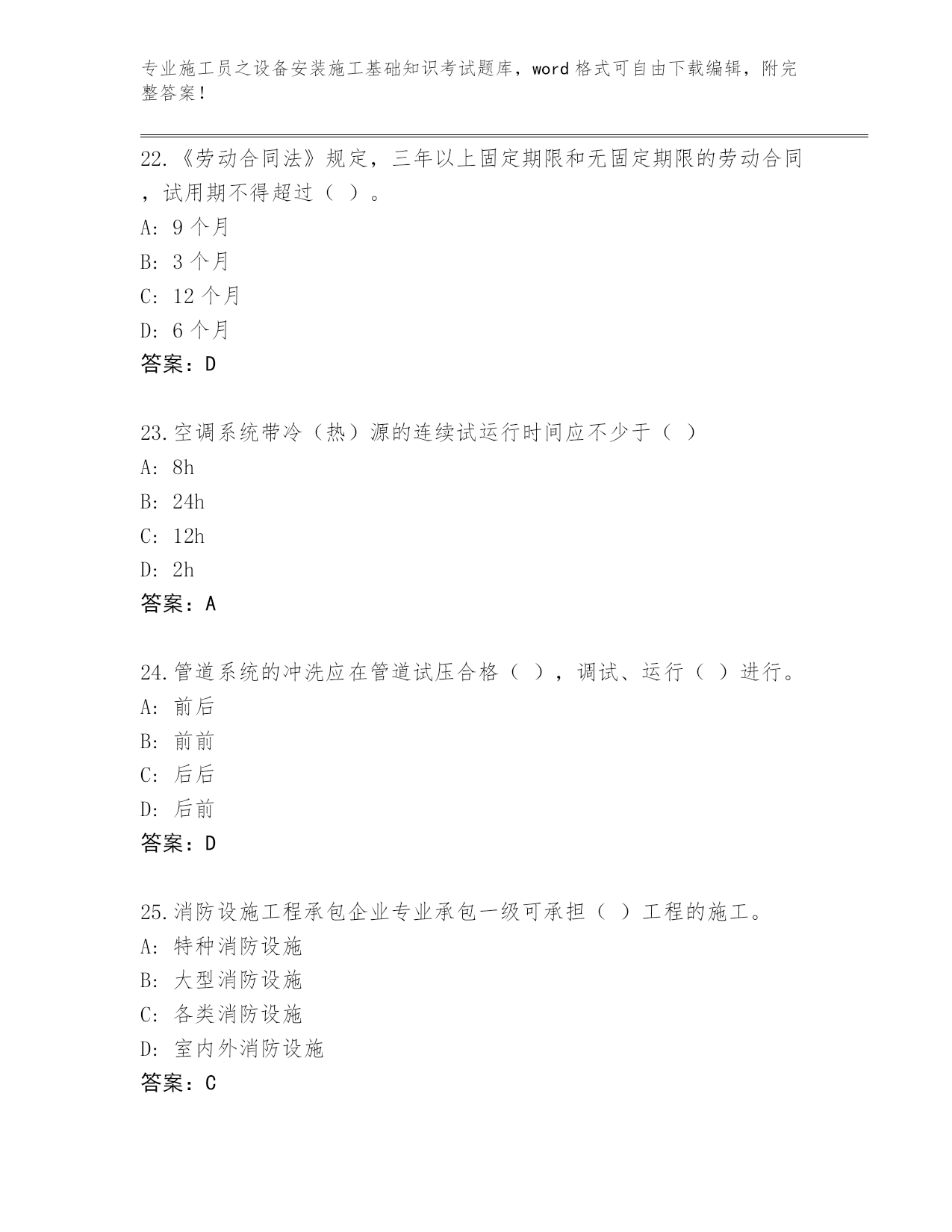 专业施工员之设备安装施工基础知识考试题库，word 格式可自由下载编辑，附完整答案！

22.《劳动合同法》规定，三年以上固定期限和无固定期限的劳动合同，试用期不得超过（ ）。
A: 9 个月
B: 3 个月
C: 12 个月
D: 6 个月
答案：D

23.空调系统带冷（热）源的连续试运行时间应不少于（ ）
A: 8h
B: 24h
C: 12h
D: 2h
答案：A

24.管道系统的冲洗应在管道试压合格（ ），调试、运行（ ）进行。
A: 前后
B: 前前
C: 后后
D: 后前
答案：D

25.消防设施工程承包企业专业承包一级可承担（ ）工程的施工。
A: 特种消防设施
B: 大型消防设施
C: 各类消防设施
D: 室内外消防设施
答案：C